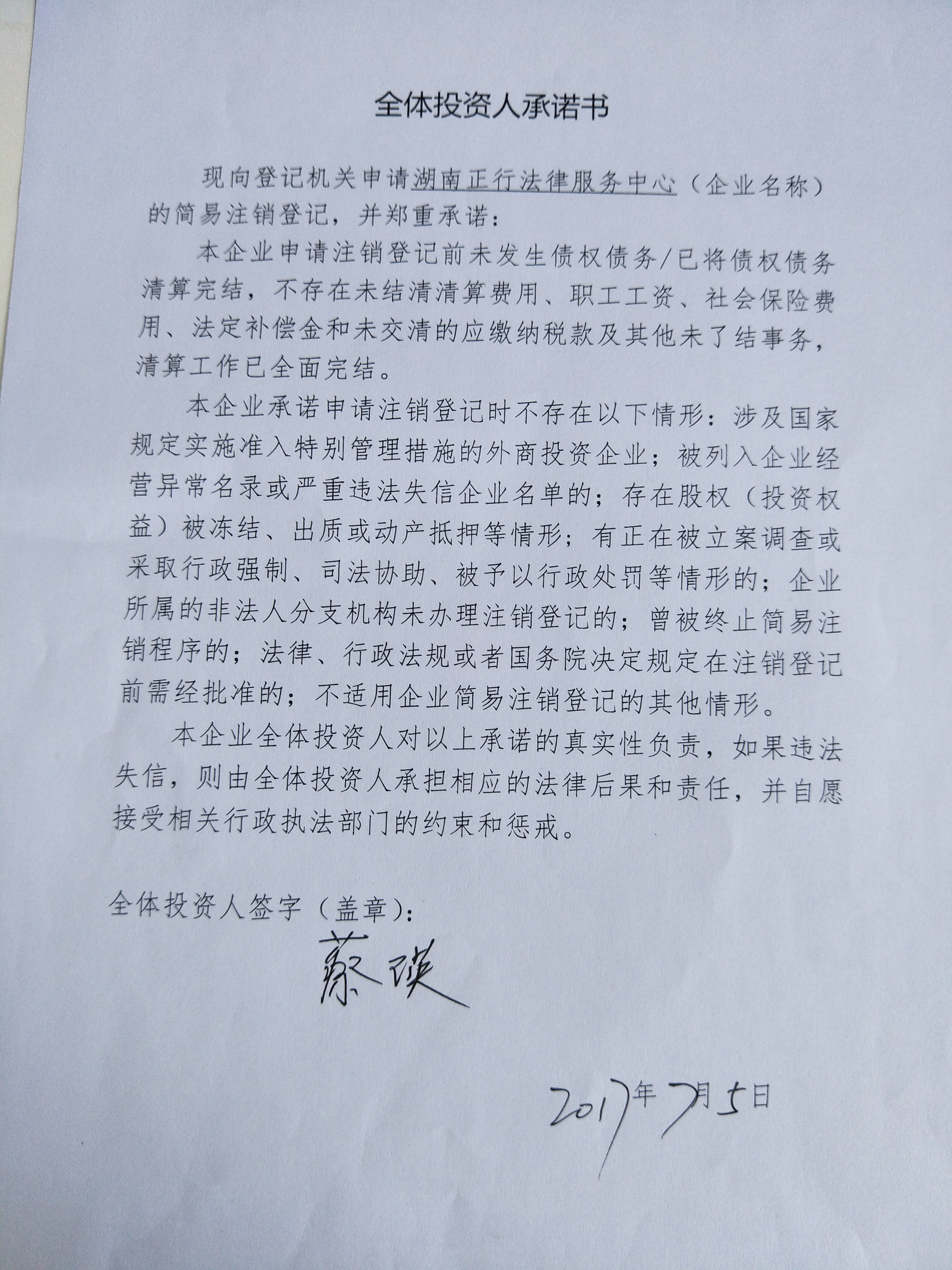 全体投资人承诺书

现向登记机关申请湖南正行法律服务中心（企业名称）的简易注销登记，并郑重承诺：

本企业申请注销登记前未发生债权债务/已将债权债务清算完结，不存在未结清清算费用、职工工资、社会保险费用、法定补偿金和未交清的应缴纳税款及其他未了结事务，清算工作已全面完结。

本企业承诺申请注销登记时不存在以下情形：涉及国家规定实施准入特别管理措施的外商投资企业；被列入企业经营异常名录或严重违法失信企业名单的；存在股权（投资权益）被冻结、出质或动产抵押等情形；有正在被立案调查或采取行政强制、司法协助、被予以行政处罚等情形的；企业所属的非法人分支机构未办理注销登记的；曾被终止简易注销程序的；法律、行政法规或者国务院决定规定在注销登记前需经批准的；不适用企业简易注销登记的其他情形。

本企业全体投资人对以上承诺的真实性负责，如果违法失信，则由全体投资人承担相应的法律后果和责任，并自愿接受相关行政执法部门的约束和惩戒。

全体投资人签字（盖章）：

蔡瑛

2017年7月5日